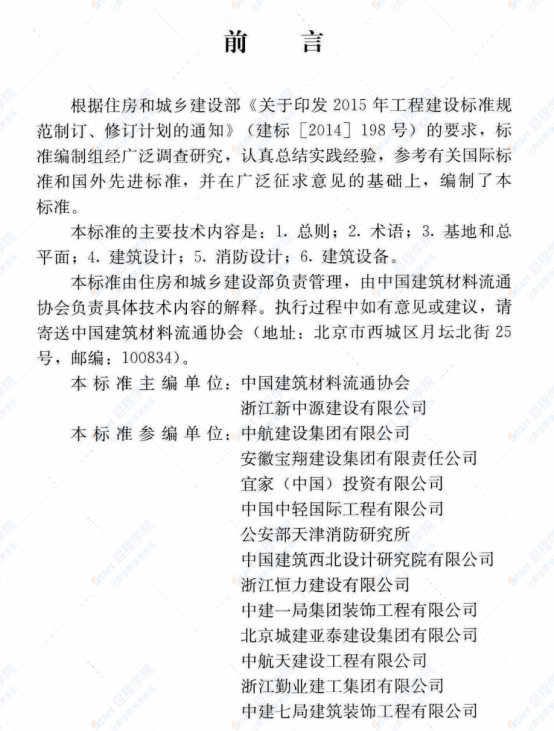 前　言

根据住房和城乡建设部《关于印发 2015 年工程建设标准规范制订、修订计划的通知》（建标［2014］198 号）的要求，标准编制组经广泛调查研究，认真总结实践经验，参考有关国际标准和国外先进标准，并在广泛征求意见的基础上，编制了本标准。

本标准的主要技术内容是：1. 总则；2. 术语；3. 基地和总平面；4. 建筑设计；5. 消防设计；6. 建筑设备。

本标准由住房和城乡建设部负责管理，由中国建筑材料流通协会负责具体技术内容的解释。执行过程中如有意见或建议，请寄送中国建筑材料流通协会（地址：北京市西城区月坛北街 25 号，邮编：100834）。

本标准主编单位：中国建筑材料流通协会
浙江新中源建设有限公司
本标准参编单位：中航建设集团有限公司
安徽宝翔建设集团有限责任公司
宜家（中国）投资有限公司
中国中轻国际工程有限公司
公安部天津消防研究所
中国建筑西北设计研究院有限公司
浙江恒力建设有限公司
中建一局集团装饰工程有限公司
北京城建亚泰建设集团有限公司
中航天建设工程有限公司
浙江勤业建工集团有限公司
中建七局建筑装饰工程有限公司